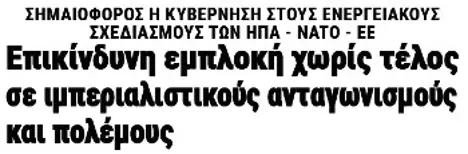 ΣΗΜΑΙΟΦΟΡΟΣ Η ΚΥΒΕΡΝΗΣΗ ΣΤΟΥΣ ΕΝΕΡΓΕΙΑΚΟΥΣ ΣΧΕΔΙΑΣΜΟΥΣ ΤΩΝ ΗΠΑ - ΝΑΤΟ - ΕΕ

Επικίνδυνη εμπλοκή χωρίς τέλος σε ιμπεριαλιστικούς ανταγωνισμούς και πολέμους